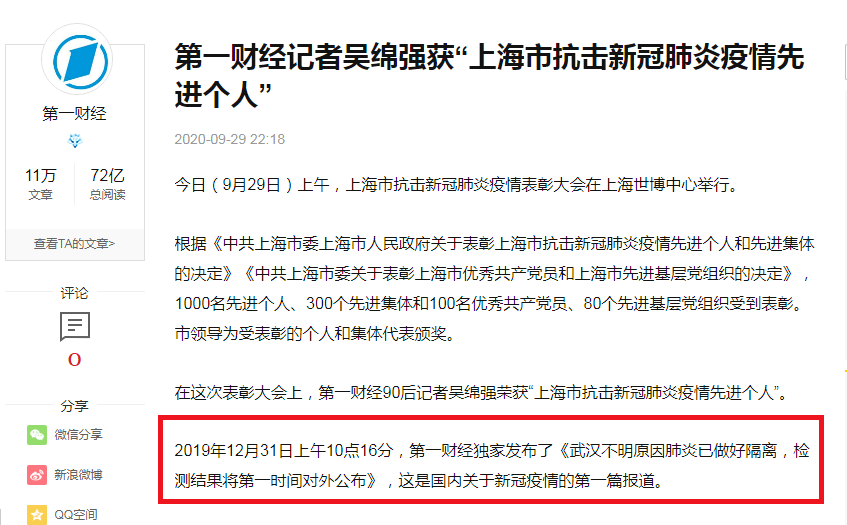 第一财经

11万
文章

72亿
总阅读

查看TA的文章>

评论

0

分享

微信分享

新浪微博

QQ空间

第一财经记者吴绵强获“上海市抗击新冠肺炎疫情先进个人”

2020-09-29 22:18

今日（9月29日）上午，上海市抗击新冠肺炎疫情表彰大会在上海世博中心举行。

根据《中共上海市委上海市人民政府关于表彰上海市抗击新冠肺炎疫情先进个人和先进集体的决定》《中共上海市委关于表彰上海市优秀共产党员和上海市先进基层党组织的决定》，1000名先进个人、300个先进集体和100名优秀共产党员、80个先进基层党组织受到表彰。市领导为受表彰的个人和集体代表颁奖。

在这次表彰大会上，第一财经90后记者吴绵强荣获“上海市抗击新冠肺炎疫情先进个人”。

2019年12月31日上午10点16分，第一财经独家发布了《武汉不明原因肺炎已做好隔离，检测结果将第一时间对外公布》，这是国内关于新冠疫情的第一篇报道。